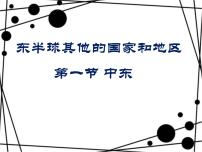 东半球其他的国家和地区

第一节 中东